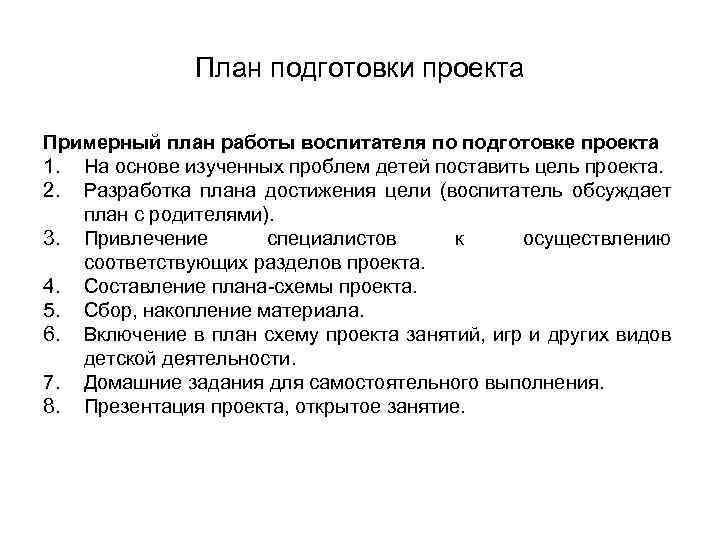 План подготовки проекта

Примерный план работы воспитателя по подготовке проекта
1. На основе изученных проблем детей поставить цель проекта.
2. Разработка плана достижения цели (воспитатель обсуждает план с родителями).
3. Привлечение специалистов к осуществлению соответствующих разделов проекта.
4. Составление плана-схемы проекта.
5. Сбор, накопление материала.
6. Включение в план схему проекта занятий, игр и других видов детской деятельности.
7. Домашние задания для самостоятельного выполнения.
8. Презентация проекта, открытое занятие.